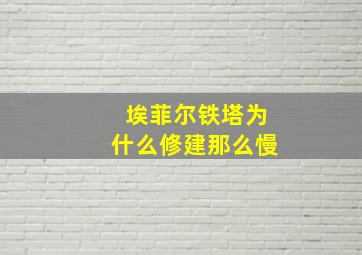 埃菲尔铁塔为什么修建那么慢